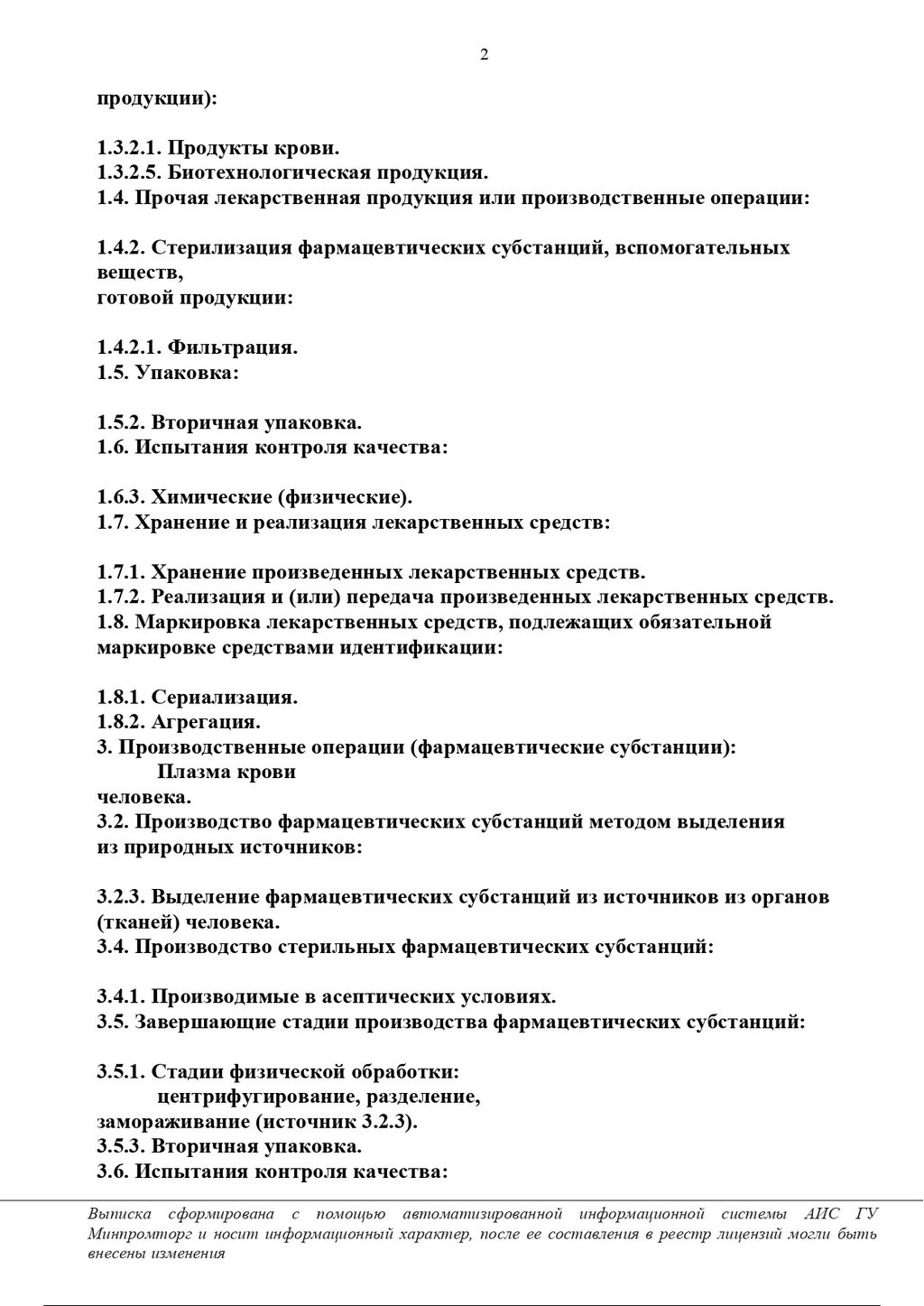 2

продукции):

1.3.2.1. Продукты крови.
1.3.2.5. Биотехнологическая продукция.
1.4. Прочая лекарственная продукция или производственные операции:

1.4.2. Стерилизация фармацевтических субстанций, вспомогательных веществ,
готовой продукции:

1.4.2.1. Фильтрация.
1.5. Упаковка:

1.5.2. Вторичная упаковка.
1.6. Испытания контроля качества:

1.6.3. Химические (физические).
1.7. Хранение и реализация лекарственных средств:

1.7.1. Хранение произведенных лекарственных средств.
1.7.2. Реализация и (или) передача произведенных лекарственных средств.
1.8. Маркировка лекарственных средств, подлежащих обязательной маркировке средствами идентификации:

1.8.1. Сериализация.
1.8.2. Агрегация.
3. Производственные операции (фармацевтические субстанции):
Плазма крови
человека.
3.2. Производство фармацевтических субстанций методом выделения из природных источников:

3.2.3. Выделение фармацевтических субстанций из источников из органов (тканей) человека.
3.4. Производство стерильных фармацевтических субстанций:

3.4.1. Производимые в асептических условиях.
3.5. Завершающие стадии производства фармацевтических субстанций:

3.5.1. Стадии физической обработки:
центрифугирование, разделение,
замораживание (источник 3.2.3).
3.5.3. Вторичная упаковка.
3.6. Испытания контроля качества:

Выписка сформирована с помощью автоматизированной информационной системы АИС ГУ Минпромторг и носит информационный характер, после ее составления в реестр лицензий могли быть внесены изменения